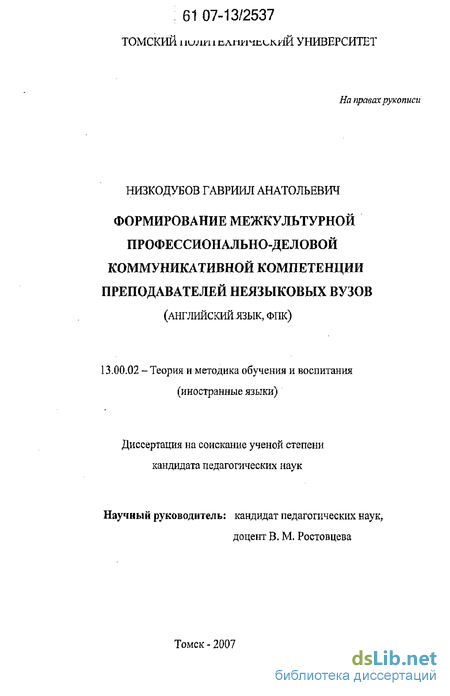 61 07-13/2537

ТОМСКИЙ ПОЛИТЕХНИЧЕСКИЙ УНИВЕРСИТЕТ

На правах рукописи

НИЗКОДУБОВ ГАВРИИЛ АНАТОЛЬЕВИЧ

ФОРМИРОВАНИЕ МЕЖКУЛЬТУРНОЙ ПРОФЕССИОНАЛЬНО-ДЕЛОВОЙ КОММУНИКАТИВНОЙ КОМПЕТЕНЦИИ ПРЕПОДАВАТЕЛЕЙ НЕЯЗЫКОВЫХ ВУЗОВ

(АНГЛИЙСКИЙ ЯЗЫК, ФПК)

13.00.02 – Теория и методика обучения и воспитания (иностранные языки)

Диссертация на соискание ученой степени кандидата педагогических наук

Научный руководитель: кандидат педагогических наук, доцент В. М. Ростовцева

Томск - 2007

dsLib.net
библиотека диссертаций